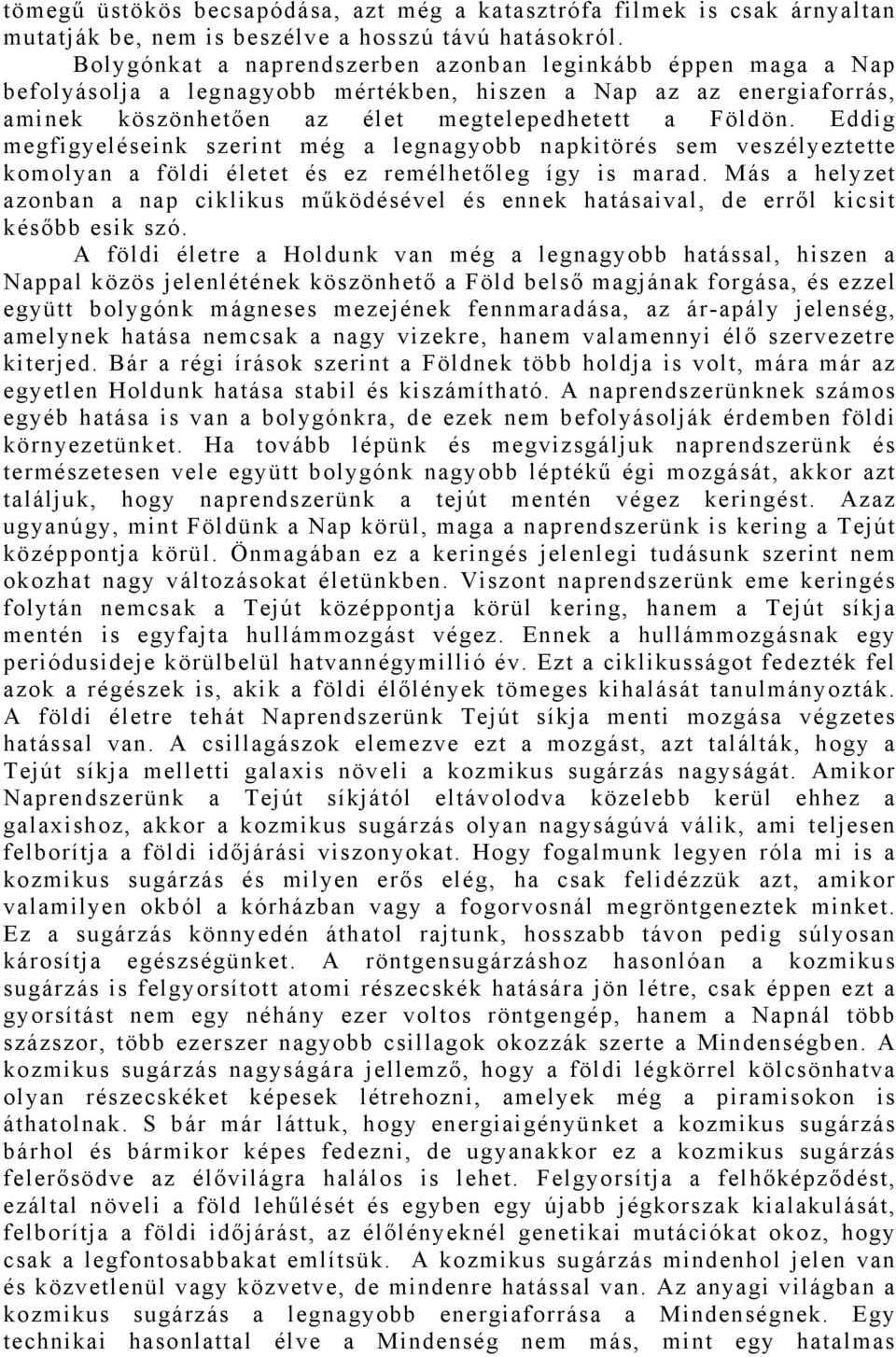 tömegű üstökös becsapódása, azt még a katasztrófa filmek is csak árnyaltan mutatják be, nem is beszélve a hosszú távú hatásokról.

Bolygónkat a naprendszerben azonban leginkább éppen maga a Nap befolyásolja a legnagyobb mértékben, hiszen a Nap az az energiaforrás, aminek köszönhetően az élet megtelepedhetett a Földön. Eddig megfigyeléseink szerint még a legnagyobb napkitörés sem veszélyeztette komolyan a földi életet és ez remélhetőleg így is marad. Más a helyzet azonban a nap ciklikus működésével és ennek hatásaival, de erről kicsit később esik szó.

A földi életre a Holdunk van még a legnagyobb hatással, hiszen a Nappal közös jelenlétének köszönhető a Föld belső magjának forgása, és ezzel együtt bolygónk mágneses mezejének fennmaradása, az ár-apály jelenség, amelynek hatása nemcsak a nagy vizekre, hanem valamennyi élő szervezetre kiterjed. Bár a régi írások szerint a Földnek több holdja is volt, mára már az egyetlen Holdunk hatása stabil és kiszámítható. A naprendszerünknek számos egyéb hatása is van a bolygónkra, de ezek nem befolyásolják érdemben földi környezetünket. Ha tovább lépünk és megvizsgáljuk naprendszerünk és természetesen vele együtt bolygónk nagyobb léptékű égi mozgását, akkor azt találjuk, hogy naprendszerünk a tejút mentén végez keringést. Azaz ugyanúgy, mint Földünk a Nap körül, maga a naprendszerünk is kering a Tejút középpontja körül. Önmagában ez a keringés jelenlegi tudásunk szerint nem okozhat nagy változásokat életünkben. Viszont naprendszerünk eme keringés folytán nemcsak a Tejút középpontja körül kering, hanem a Tejút síkja mentén is egyfajta hullámmozgást végez. Ennek a hullámmozgásnak egy periódusideje körülbelül hatvannégymillió év. Ezt a ciklikusságot fedezték fel azok a régészek is, akik a földi élőlények tömeges kihalását tanulmányozták. A földi életre tehát Naprendszerünk Tejút síkja menti mozgása végzetes hatással van. A csillagászok elemezve ezt a mozgást, azt találták, hogy a Tejút síkja melletti galaxis növeli a kozmikus sugárzás nagyságát. Amikor Naprendszerünk a Tejút síkjától eltávolodva közelebb kerül ehhez a galaxishoz, akkor a kozmikus sugárzás olyan nagyságúvá válik, ami teljesen felborítja a földi időjárási viszonyokat. Hogy fogalmunk legyen róla mi is a kozmikus sugárzás és milyen erős elég, ha csak felidézzük azt, amikor valamilyen okból a kórházban vagy a fogorvosnál megröntgeneztek minket. Ez a sugárzás könnyedén áthatol rajtunk, hosszabb távon pedig súlyosan károsítja egészségünket. A röntgensugárzáshoz hasonlóan a kozmikus sugárzás is felgyorsított atomi részecskék hatására jön létre, csak éppen ezt a gyorsítást nem egy néhány ezer voltos röntgengép, hanem a Napnál több százszor, több ezerszer nagyobb csillagok okozzák szerte a Mindenségben. A kozmikus sugárzás nagyságára jellemző, hogy a földi légkörrel kölcsönhatva olyan részecskéket képesek létrehozni, amelyek még a piramisokon is áthatolnak. S bár már láttuk, hogy energiaigényünket a kozmikus sugárzás bárhol és bármikor képes fedezni, de ugyanakkor ez a kozmikus sugárzás felerősödve az élővilágra halálos is lehet. Felgyorsítja a felhőképződést, ezáltal növeli a föld lehűlését és egyben egy újabb jégkorszak kialakulását, felborítja a földi időjárást, az élőlényeknél genetikai mutációkat okoz, hogy csak a legfontosabbakat említsük. A kozmikus sugárzás mindenhol jelen van és közvetlenül vagy közvetve, de mindenre hatással van. Az anyagi világban a kozmikus sugárzás a legnagyobb energiaforrása a Mindenségnek. Egy technikai hasonlattal élve a Mindenség nem más, mint egy hatalmas